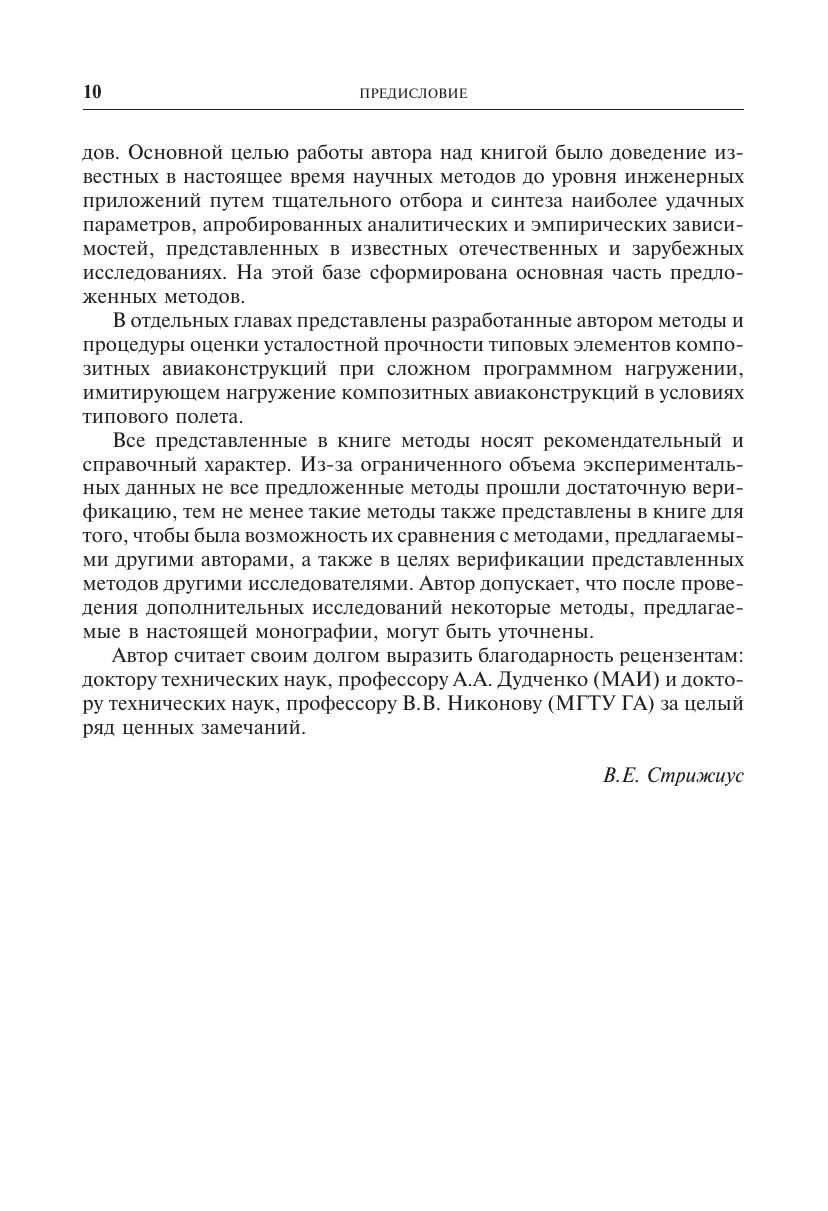 10 ПРЕДИСЛОВИЕ

дов. Основной целью работы автора над книгой было доведение известных в настоящее время научных методов до уровня инженерных приложений путем тщательного отбора и синтеза наиболее удачных параметров, апробированных аналитических и эмпирических зависимостей, представленных в известных отечественных и зарубежных исследованиях. На этой базе сформирована основная часть предложенных методов.

В отдельных главах представлены разработанные автором методы и процедуры оценки усталостной прочности типовых элементов композитных авиаконструкций при сложном программном нагружении, имитирующем нагружение композитных авиаконструкций в условиях типового полета.

Все представленные в книге методы носят рекомендательный и справочный характер. Из-за ограниченного объема экспериментальных данных не все предложенные методы прошли достаточную верификацию, тем не менее такие методы также представлены в книге для того, чтобы была возможность их сравнения с методами, предлагаемыми другими авторами, а также в целях верификации представленных методов другими исследователями. Автор допускает, что после проведения дополнительных исследований некоторые методы, предлагаемые в настоящей монографии, могут быть уточнены.

Автор считает своим долгом выразить благодарность рецензентам: доктору технических наук, профессору А.А. Дудченко (МАИ) и доктору технических наук, профессору В.В. Никонову (МГТУ ГА) за целый ряд ценных замечаний.

В.Е. Стрижиус